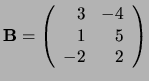 $\mathbf{B} = \begin{pmatrix} 3 & -4 \\ 1 & 5 \\ -2 & 2 \end{pmatrix}$